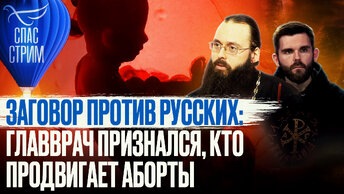 СПАС
СТРИМ

ЗАГОВОР ПРОТИВ РУССКИХ:
ГЛАВВРАЧ ПРИЗНАЛСЯ, КТО
ПРОДВИГАЕТ АБОРТЫ